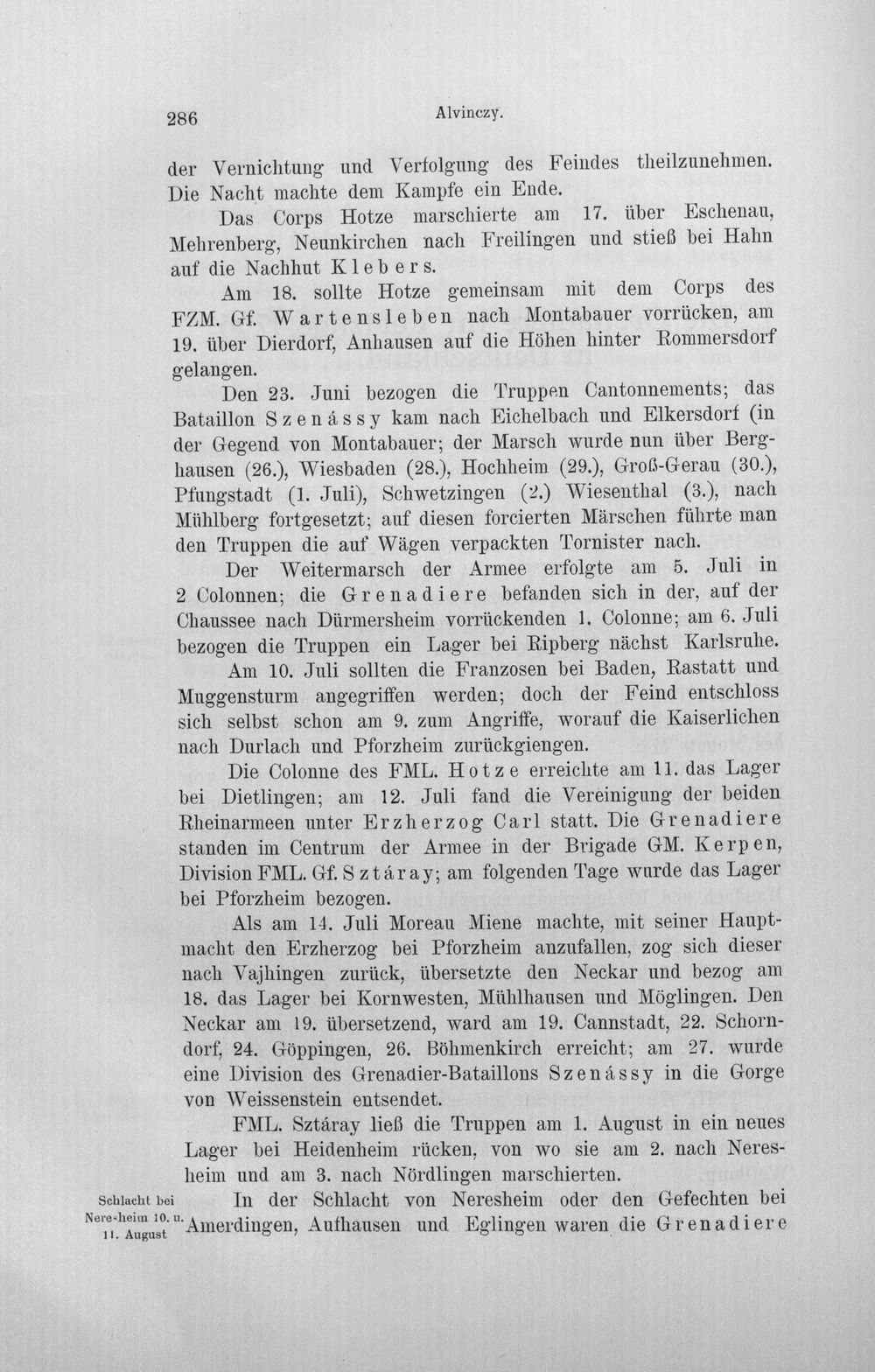 286 Alvinczy.

der Vernichtung und Verfolgung des Feindes theilzunehmen. Die Nacht machte dem Kampfe ein Ende.

Das Corps Hotze marschierte am 17. über Eschenau, Mehrenberg, Neunkirchen nach Freilingen und stieß bei Hahn auf die Nachhut Klebers.

Am 18. sollte Hotze gemeinsam mit dem Corps des FZM. Gf. Wartensleben nach Montabauer vorrücken, am 19. über Dierdorf, Anhausen auf die Höhen hinter Rommersdorf gelangen.

Den 23. Juni bezogen die Truppen Cantonnements; das Bataillon Szenássy kam nach Eichelbach und Elkersdorf (in der Gegend von Montabauer; der Marsch wurde nun über Berghausen (26.), Wiesbaden (28.), Hochheim (29.), Groß-Gerau (30.), Pfungstadt (1. Juli), Schwetzingen (2.) Wiesenthal (3.), nach Mühlberg fortgesetzt; auf diesen forcierten Märschen führte man den Truppen die auf Wägen verpackten Tornister nach.

Der Weitermarsch der Armee erfolgte am 5. Juli in 2 Colonnen; die Grenadiere befanden sich in der, auf der Chaussee nach Dürmersheim vorrückenden 1. Colonne; am 6. Juli bezogen die Truppen ein Lager bei Ripberg nächst Karlsruhe.

Am 10. Juli sollten die Franzosen bei Baden, Rastatt und Muggensturm angegriffen werden; doch der Feind entschloss sich selbst schon am 9. zum Angriffe, worauf die Kaiserlichen nach Durlach und Pforzheim zurückgiengen.

Die Colonne des FML. Hotze erreichte am 11. das Lager bei Dietlingen; am 12. Juli fand die Vereinigung der beiden Rheinarmeen unter Erzherzog Carl statt. Die Grenadiere standen im Centrum der Armee in der Brigade GM. Kerpen, Division FML. Gf. Sztáray; am folgenden Tage wurde das Lager bei Pforzheim bezogen.

Als am 14. Juli Moreau Miene machte, mit seiner Hauptmacht den Erzherzog bei Pforzheim anzufallen, zog sich dieser nach Vajhingen zurück, übersetzte den Neckar und bezog am 18. das Lager bei Kornwesten, Mühlhausen und Möglingen. Den Neckar am 19. übersetzend, ward am 19. Cannstadt, 22. Schorndorf, 24. Göppingen, 26. Böhmenkirch erreicht; am 27. wurde eine Division des Grenadier-Bataillons Szenássy in die Gorge von Weissenstein entsendet.

FML. Sztáray ließ die Truppen am 1. August in ein neues Lager bei Heidenheim rücken, von wo sie am 2. nach Neresheim und am 3. nach Nördlingen marschierten.

Schlacht bei Neresheim 10. u. 11. August

In der Schlacht von Neresheim oder den Gefechten bei Amerdingen, Aufhausen und Eglingen waren die Grenadiere